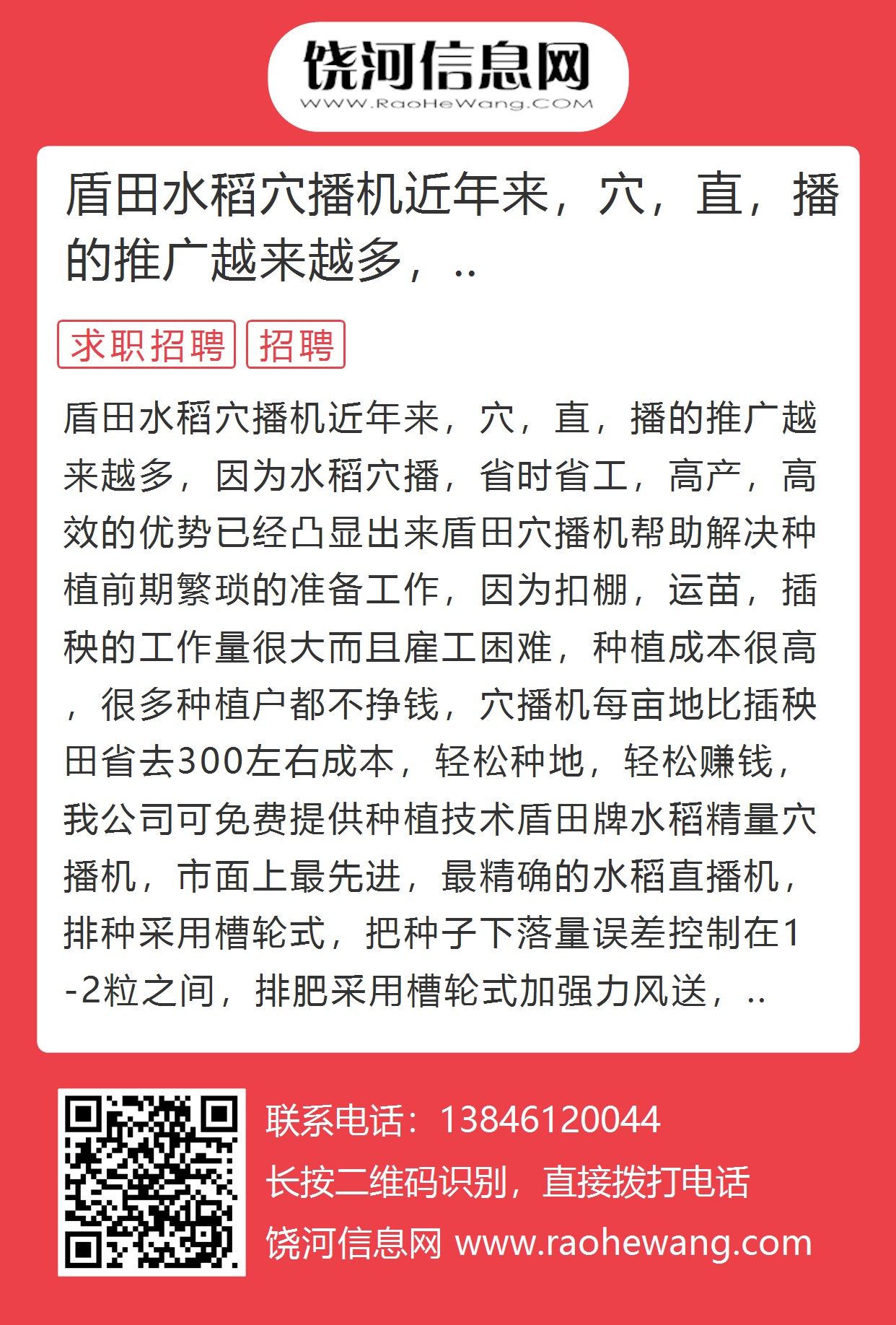 饶河信息网
WWW.RaoHeWang.COM

盾田水稻穴播机近年来，穴，直，播的推广越来越多，..

求职招聘 招聘

盾田水稻穴播机近年来，穴，直，播的推广越来越多，因为水稻穴播，省时省工，高产，高效的优势已经凸显出来盾田穴播机帮助解决种植前期繁琐的准备工作，因为扣棚，运苗，插秧的工作量很大而且雇工困难，种植成本很高，很多种植户都不挣钱，穴播机每亩地比插秧田省去300左右成本，轻松种地，轻松赚钱，我公司可免费提供种植技术盾田牌水稻精量穴播机，市面上最先进，最精确的水稻直播机，排种采用槽轮式，把种子下落量误差控制在1-2粒之间，排肥采用槽轮式加强力风送，..

联系电话：13846120044
长按二维码识别，直接拨打电话
饶河信息网 www.raohewang.com